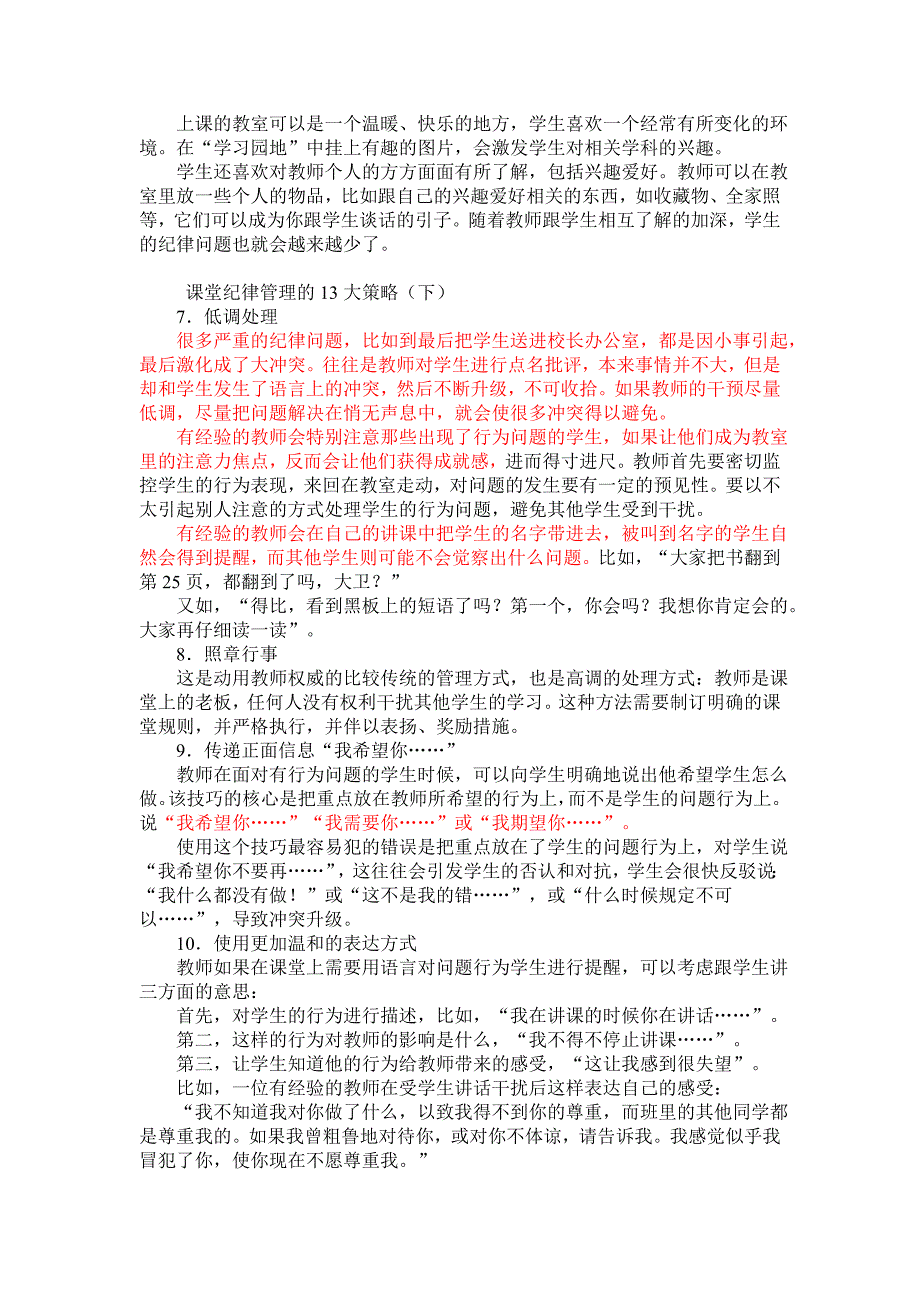 上课的教室可以是一个温暖、快乐的地方，学生喜欢一个经常有所变化的环境。在“学习园地”中挂上有趣的图片，会激发学生对相关学科的兴趣。

学生还喜欢对教师个人的方方面面有所了解，包括兴趣爱好。教师可以在教室里放一些个人的物品，比如跟自己的兴趣爱好相关的东西，如收藏物、全家照等，它们可以成为你跟学生谈话的引子。随着教师跟学生相互了解的加深，学生的纪律问题也就会越来越少了。

课堂纪律管理的 13 大策略（下）

7．低调处理

很多严重的纪律问题，比如到最后把学生送进校长办公室，都是因小事引起，最后激化成了大冲突。往往是教师对学生进行点名批评，本来事情并不大，但是却和学生发生了语言上的冲突，然后不断升级，不可收拾。如果教师的干预尽量低调，尽量把问题解决在悄无声息中，就会使很多冲突得以避免。

有经验的教师会特别注意那些出现了行为问题的学生，如果让他们成为教室里的注意力焦点，反而会让他们获得成就感，进而得寸进尺。教师首先要密切监控学生的行为表现，来回在教室走动，对问题的发生要有一定的预见性。要以不太引起别人注意的方式处理学生的行为问题，避免其他学生受到干扰。

有经验的教师会在自己的讲课中把学生的名字带进去，被叫到名字的学生自然会得到提醒，而其他学生则可能不会觉察出什么问题。比如，“大家把书翻到第 25 页，都翻到了吗，大卫？”

又如，“得比，看到黑板上的短语了吗？第一个，你会吗？我想你肯定会的。大家再仔细读一读”。

8．照章行事

这是动用教师权威的比较传统的管理方式，也是高调的处理方式：教师是课堂上的老板，任何人没有权利干扰其他学生的学习。这种方法需要制订明确的课堂规则，并严格执行，并伴以表扬、奖励措施。

9．传递正面信息“我希望你……”

教师在面对有行为问题的学生时候，可以向学生明确地说出他希望学生怎么做。该技巧的核心是把重点放在教师所希望的行为上，而不是学生的问题行为上。说“我希望你……”“我需要你……”或“我期望你……”。

使用这个技巧最容易犯的错误是把重点放在了学生的问题行为上，对学生说“我希望你不要再……”，这往往会引发学生的否认和对抗，学生会很快反驳说：“我什么都没有做！”或“这不是我的错……”，或“什么时候规定不可以……”，导致冲突升级。

10．使用更加温和的表达方式

教师如果在课堂上需要用语言对问题行为学生进行提醒，可以考虑跟学生讲三方面的意思：

首先，对学生的行为进行描述，比如，“我在讲课的时候你在讲话……”。

第二，这样的行为对教师的影响是什么，“我不得不停止讲课……”。

第三，让学生知道他的行为给教师带来的感受，“这让我感到很失望”。

比如，一位有经验的教师在受学生讲话干扰后这样表达自己的感受：

“我不知道我对你做了什么，以致我得不到你的尊重，而班里的其他同学都是尊重我的。如果我曾粗鲁地对待你，或对你不体谅，请告诉我。我感觉似乎我冒犯了你，使你现在不愿尊重我。”